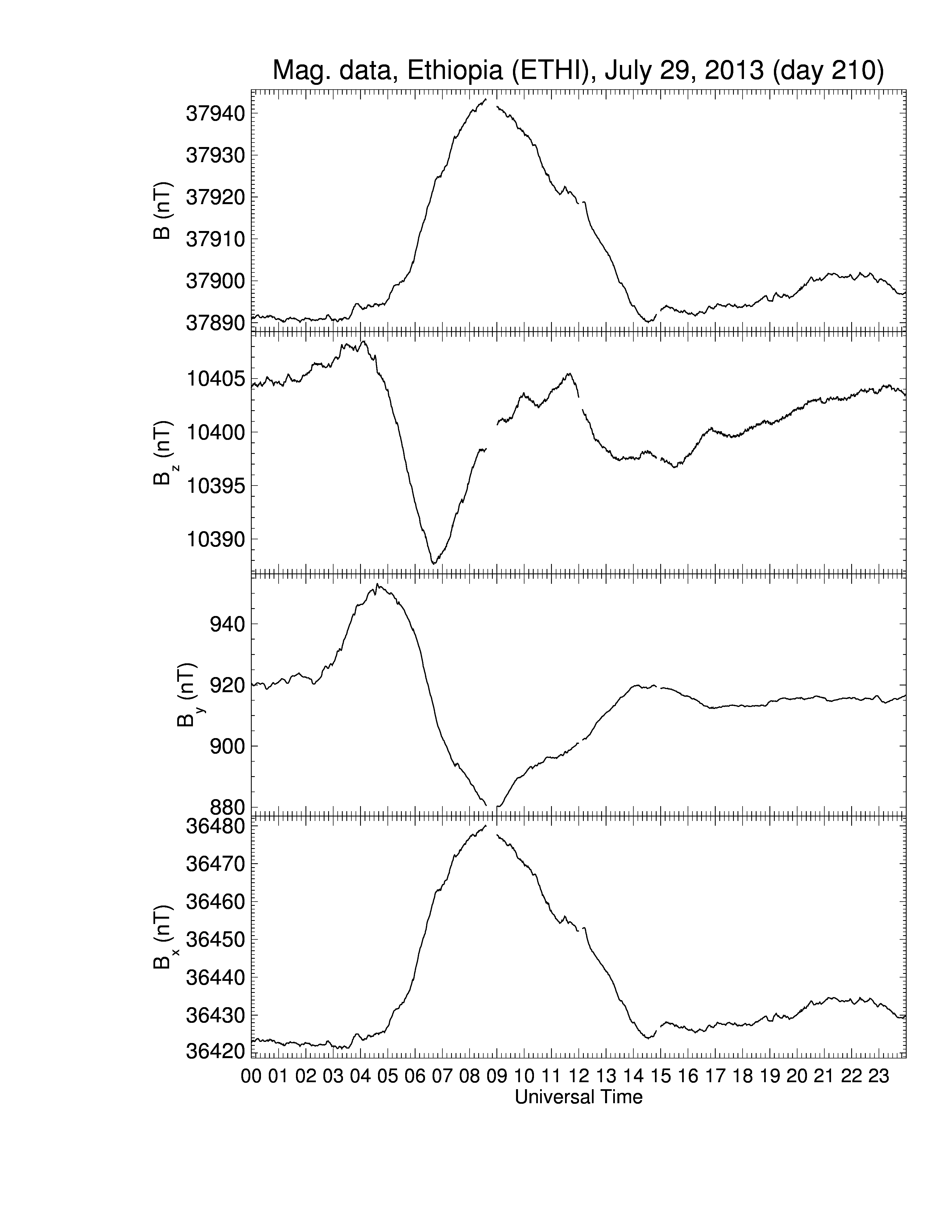 Mag. data, Ethiopia (ETHI), July 29, 2013 (day 210)

B (nT)
37940
37930
37920
37910
37900
37890

$B_z$ (nT)
10405
10400
10395
10390

$B_y$ (nT)
940
920
900
880

$B_x$ (nT)
36480
36470
36460
36450
36440
36430
36420

00 01 02 03 04 05 06 07 08 09 10 11 12 13 14 15 16 17 18 19 20 21 22 23
Universal Time